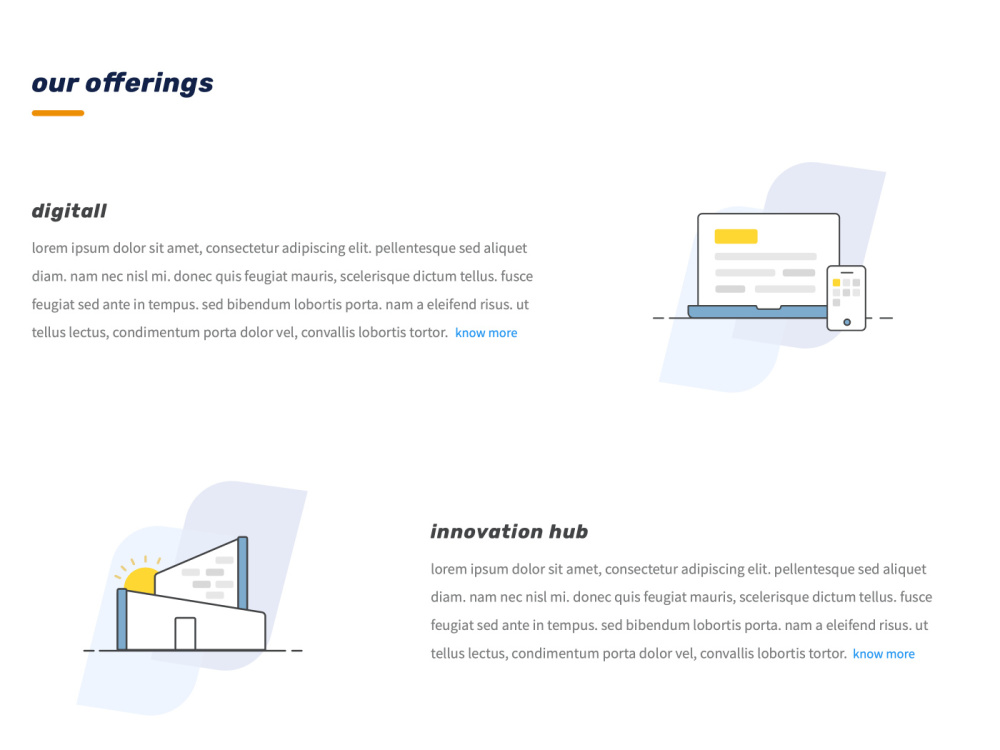 our offerings

digitall

lorem ipsum dolor sit amet, consectetur adipiscing elit. pellentesque sed aliquet diam. nam nec nisl mi. donec quis feugiat mauris, scelerisque dictum tellus. fusce feugiat sed ante in tempus. sed bibendum lobortis porta. nam a eleifend risus. ut tellus lectus, condimentum porta dolor vel, convallis lobortis tortor. know more

innovation hub

lorem ipsum dolor sit amet, consectetur adipiscing elit. pellentesque sed aliquet diam. nam nec nisl mi. donec quis feugiat mauris, scelerisque dictum tellus. fusce feugiat sed ante in tempus. sed bibendum lobortis porta. nam a eleifend risus. ut tellus lectus, condimentum porta dolor vel, convallis lobortis tortor. know more